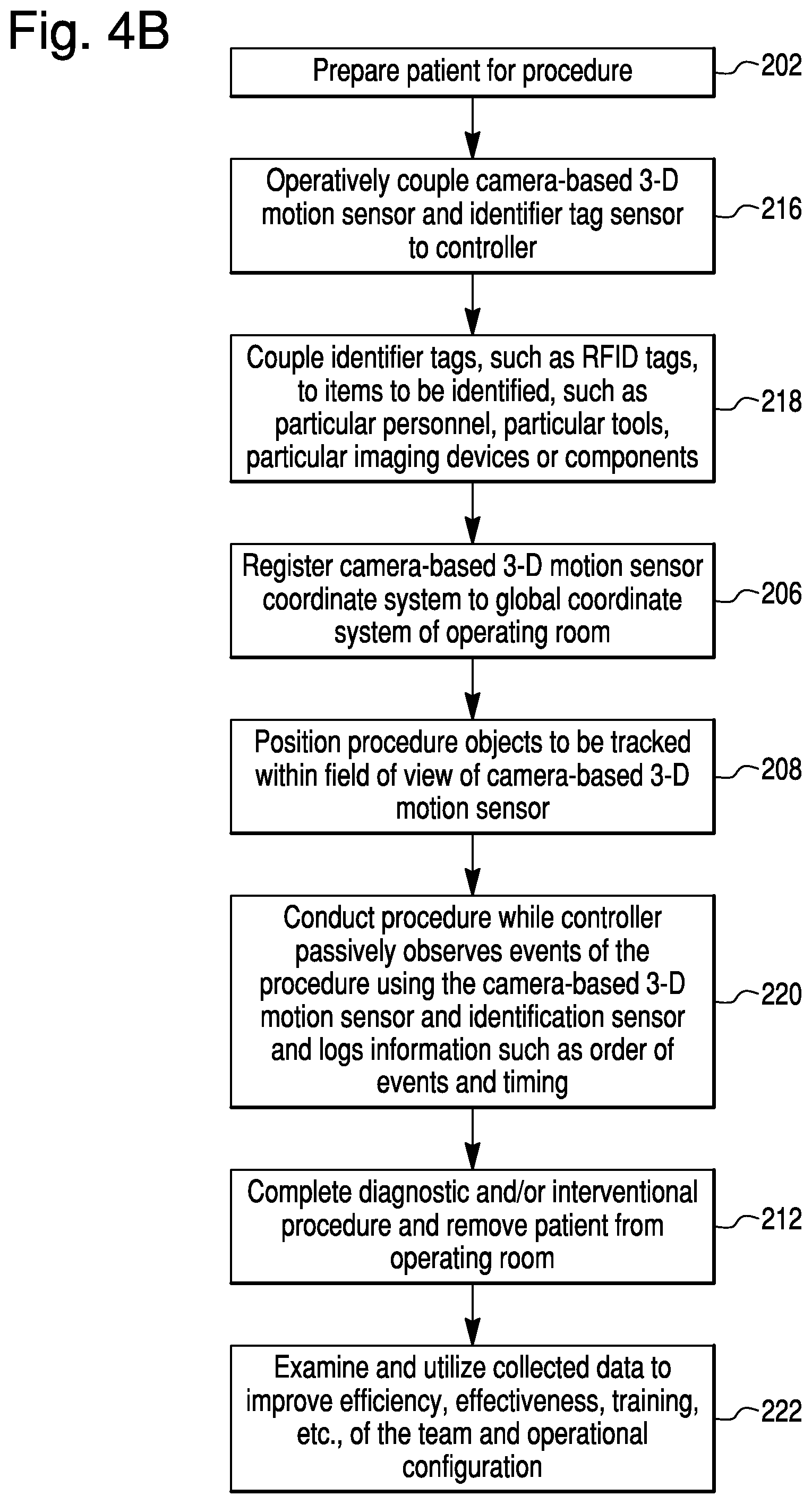 Fig. 4B

Prepare patient for procedure

202

Operatively couple camera-based 3-D motion sensor and identifier tag sensor to controller

216

Couple identifier tags, such as RFID tags, to items to be identified, such as particular personnel, particular tools, particular imaging devices or components

218

Register camera-based 3-D motion sensor coordinate system to global coordinate system of operating room

206

Position procedure objects to be tracked within field of view of camera-based 3-D motion sensor

208

Conduct procedure while controller passively observes events of the procedure using the camera-based 3-D motion sensor and identification sensor and logs information such as order of events and timing

220

Complete diagnostic and/or interventional procedure and remove patient from operating room

212

Examine and utilize collected data to improve efficiency, effectiveness, training, etc., of the team and operational configuration

222